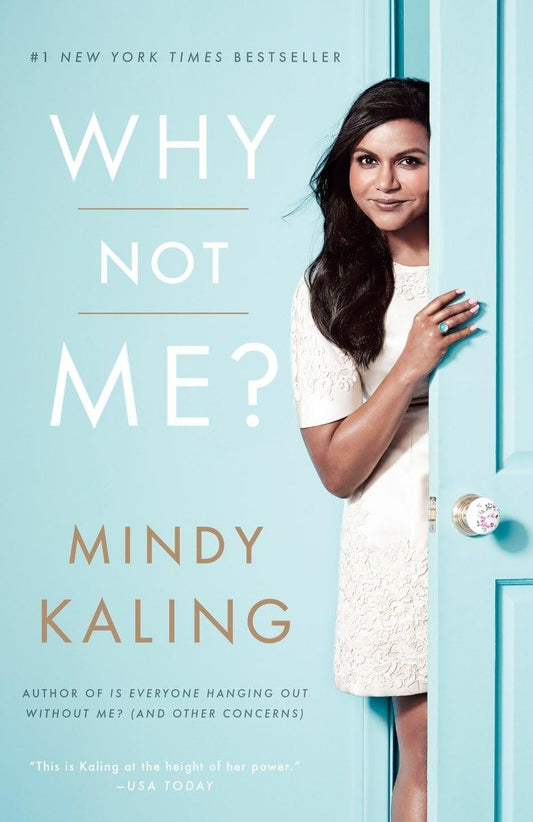 #1 NEW YORK TIMES BESTSELLER

WHY
NOT
ME?

MINDY
KALING

AUTHOR OF IS EVERYONE HANGING OUT WITHOUT ME? (AND OTHER CONCERNS)

"This is Kaling at the height of her power."
—USA TODAY